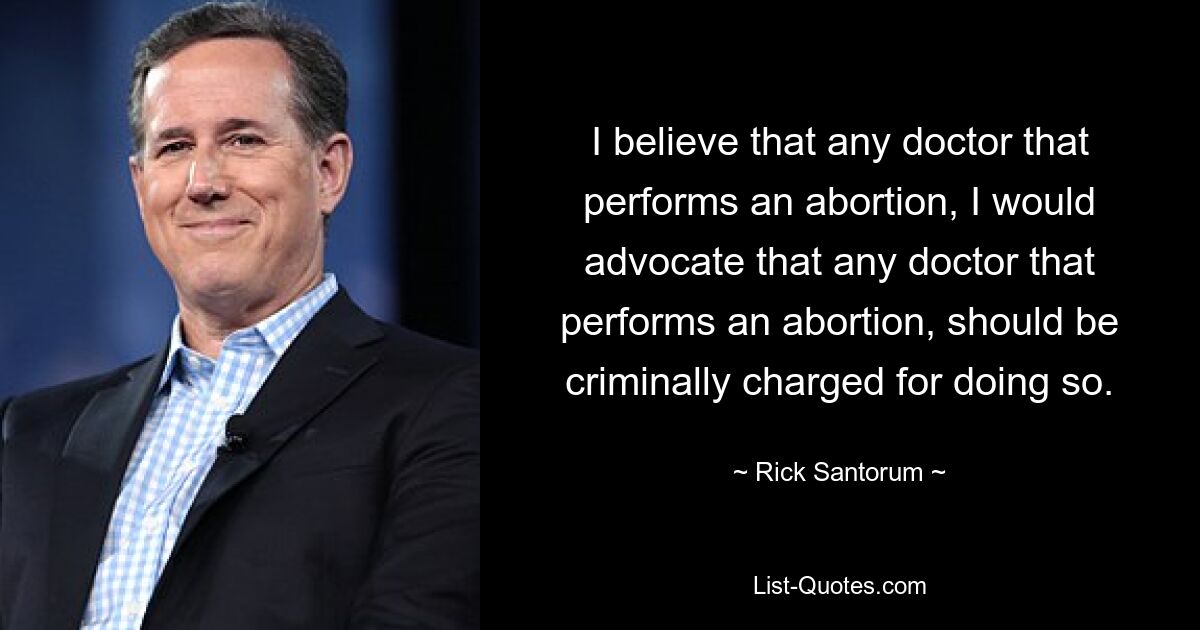 I believe that any doctor that performs an abortion, I would advocate that any doctor that performs an abortion, should be criminally charged for doing so.

~ Rick Santorum ~

List-Quotes.com